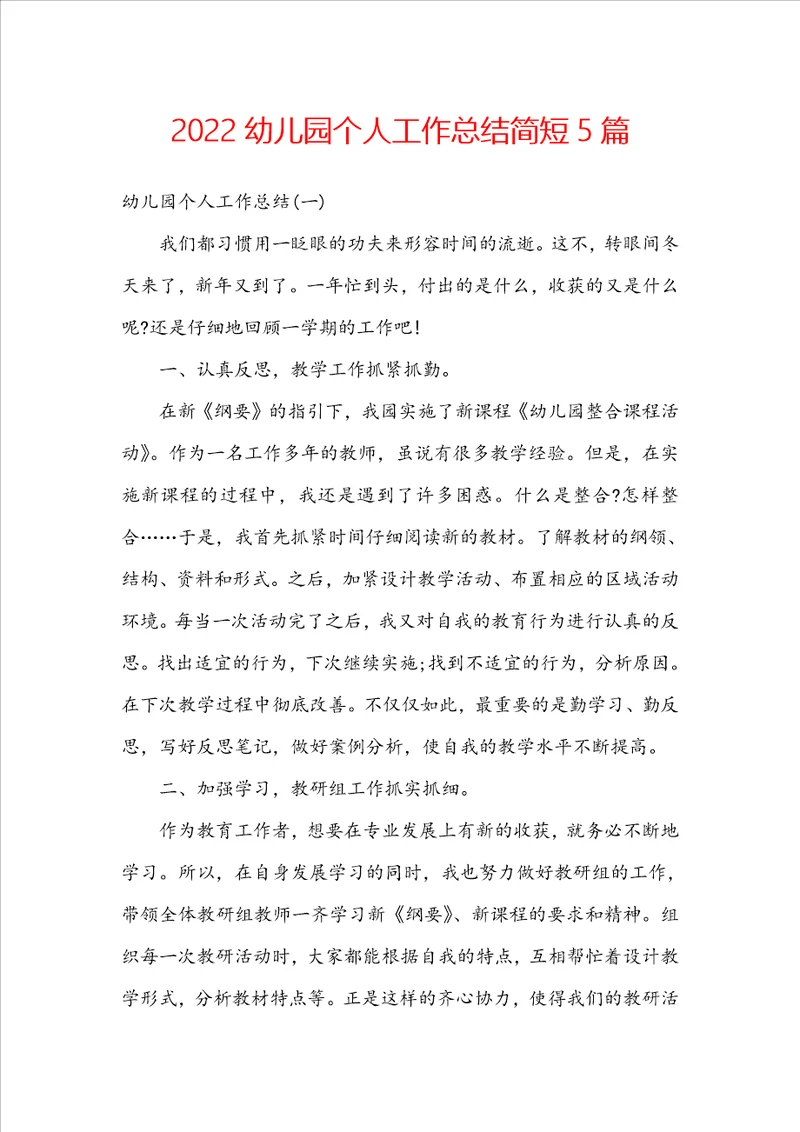 2022 幼儿园个人工作总结简短 5 篇

幼儿园个人工作总结(一)

我们都习惯用一眨眼的功夫来形容时间的流逝。这不，转眼间冬天来了，新年又到了。一年忙到头，付出的是什么，收获的又是什么呢?还是仔细地回顾一学期的工作吧!

一、认真反思，教学工作抓紧抓勤。

在新《纲要》的指引下，我园实施了新课程《幼儿园整合课程活动》。作为一名工作多年的教师，虽说有很多教学经验。但是，在实施新课程的过程中，我还是遇到了许多困惑。什么是整合?怎样整合……于是，我首先抓紧时间仔细阅读新的教材。了解教材的纲领、结构、资料和形式。之后，加紧设计教学活动、布置相应的区域活动环境。每当一次活动完了之后，我又对自我的教育行为进行认真的反思。找出适宜的行为，下次继续实施;找到不适宜的行为，分析原因。在下次教学过程中彻底改善。不仅仅如此，最重要的是勤学习、勤反思，写好反思笔记，做好案例分析，使自我的教学水平不断提高。

二、加强学习，教研组工作抓实抓细。

作为教育工作者，想要在专业发展上有新的收获，就务必不断地学习。所以，在自身发展学习的同时，我也努力做好教研组的工作，带领全体教研组教师一齐学习新《纲要》、新课程的要求和精神。组织每一次教研活动时，大家都能根据自我的特点，互相帮忙着设计教学形式，分析教材特点等。正是这样的齐心协力，使得我们的教研活